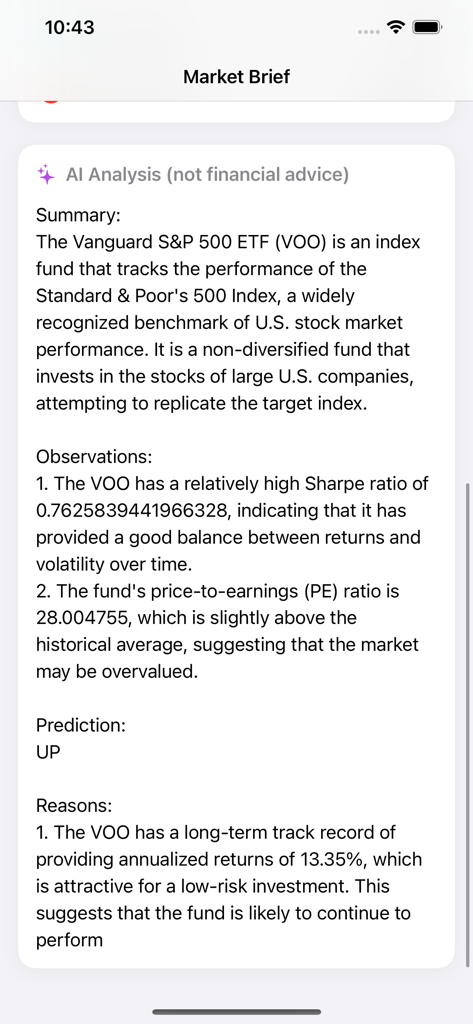 10:43

Market Brief

AI Analysis (not financial advice)

Summary:
The Vanguard S&P 500 ETF (VOO) is an index fund that tracks the performance of the Standard & Poor's 500 Index, a widely recognized benchmark of U.S. stock market performance. It is a non-diversified fund that invests in the stocks of large U.S. companies, attempting to replicate the target index.

Observations:
1. The VOO has a relatively high Sharpe ratio of 0.7625839441966328, indicating that it has provided a good balance between returns and volatility over time.
2. The fund's price-to-earnings (PE) ratio is 28.004755, which is slightly above the historical average, suggesting that the market may be overvalued.

Prediction:
UP

Reasons:
1. The VOO has a long-term track record of providing annualized returns of 13.35%, which is attractive for a low-risk investment. This suggests that the fund is likely to continue to perform